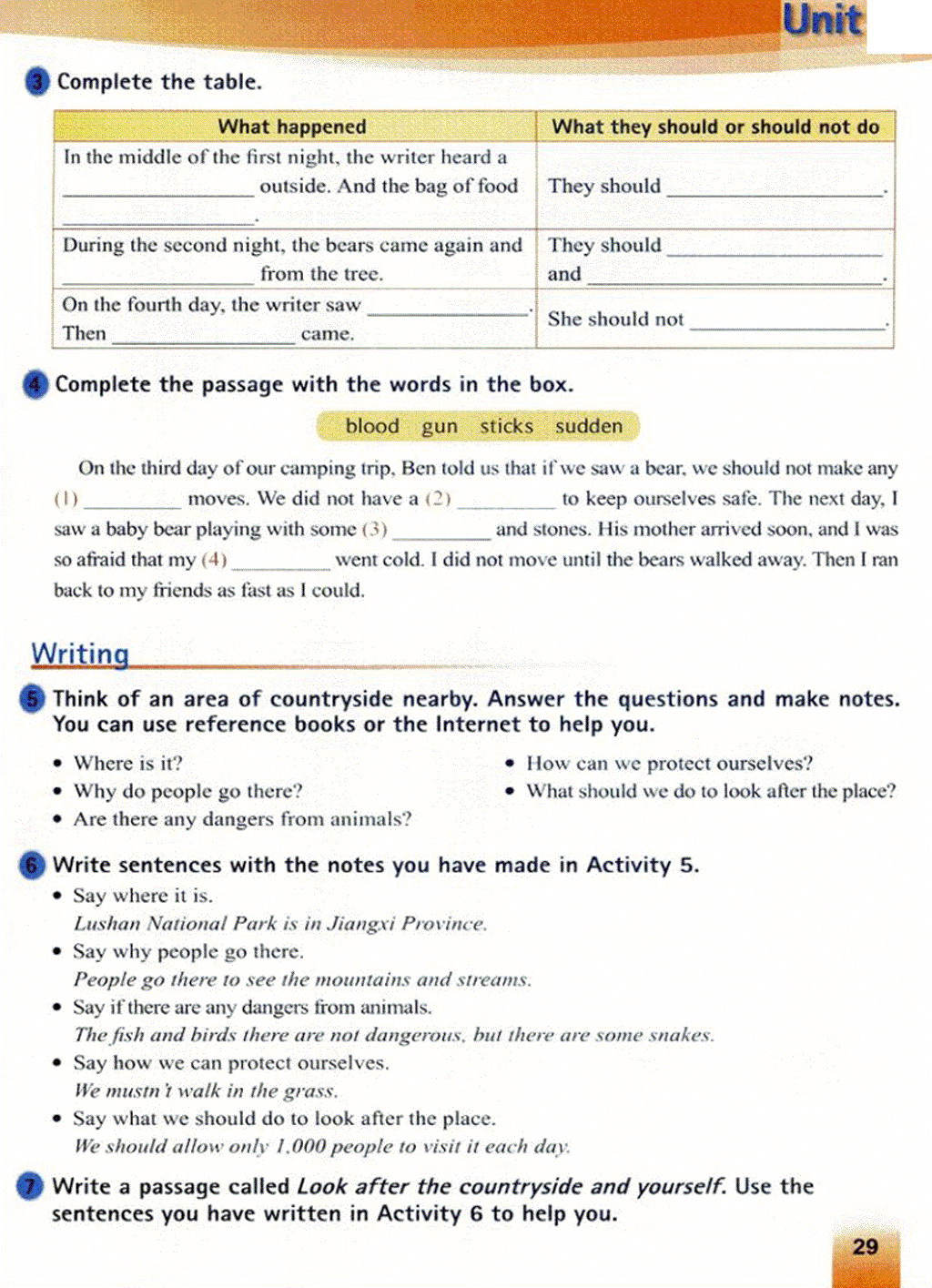 Unit

3 Complete the table.

| What happened | What they should or should not do |
|---|---|
| In the middle of the first night, the writer heard a ________ outside. And the bag of food ________. | They should ________. |
| During the second night, the bears came again and ________ from the tree. | They should ________ and ________. |
| On the fourth day, the writer saw ________. Then ________ came. | She should not ________. |

4 Complete the passage with the words in the box.

blood gun sticks sudden

On the third day of our camping trip, Ben told us that if we saw a bear, we should not make any (1) ________ moves. We did not have a (2) ________ to keep ourselves safe. The next day, I saw a baby bear playing with some (3) ________ and stones. His mother arrived soon, and I was so afraid that my (4) ________ went cold. I did not move until the bears walked away. Then I ran back to my friends as fast as I could.

Writing

5 Think of an area of countryside nearby. Answer the questions and make notes. You can use reference books or the Internet to help you.

• Where is it?
• Why do people go there?
• Are there any dangers from animals?
• How can we protect ourselves?
• What should we do to look after the place?

6 Write sentences with the notes you have made in Activity 5.
• Say where it is.
Lushan National Park is in Jiangxi Province.
• Say why people go there.
People go there to see the mountains and streams.
• Say if there are any dangers from animals.
The fish and birds there are not dangerous, but there are some snakes.
• Say how we can protect ourselves.
We mustn't walk in the grass.
• Say what we should do to look after the place.
We should allow only 1,000 people to visit it each day.

7 Write a passage called Look after the countryside and yourself. Use the sentences you have written in Activity 6 to help you.

29